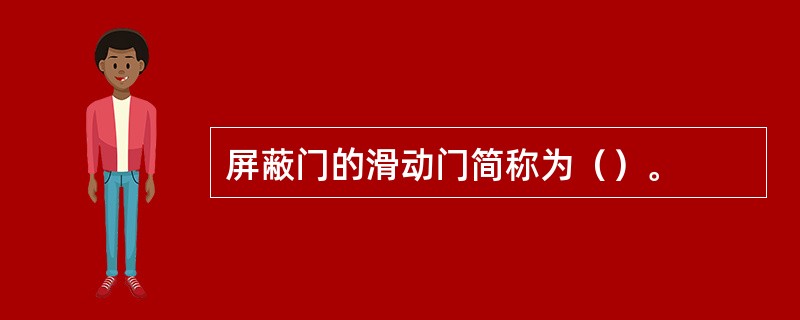 屏蔽门的滑动门简称为（）。